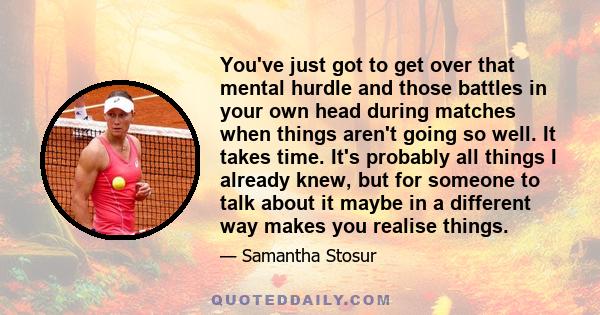 You've just got to get over that mental hurdle and those battles in your own head during matches when things aren't going so well. It takes time. It's probably all things I already knew, but for someone to talk about it maybe in a different way makes you realise things.

— Samantha Stosur

QUOTEDDAILY.COM